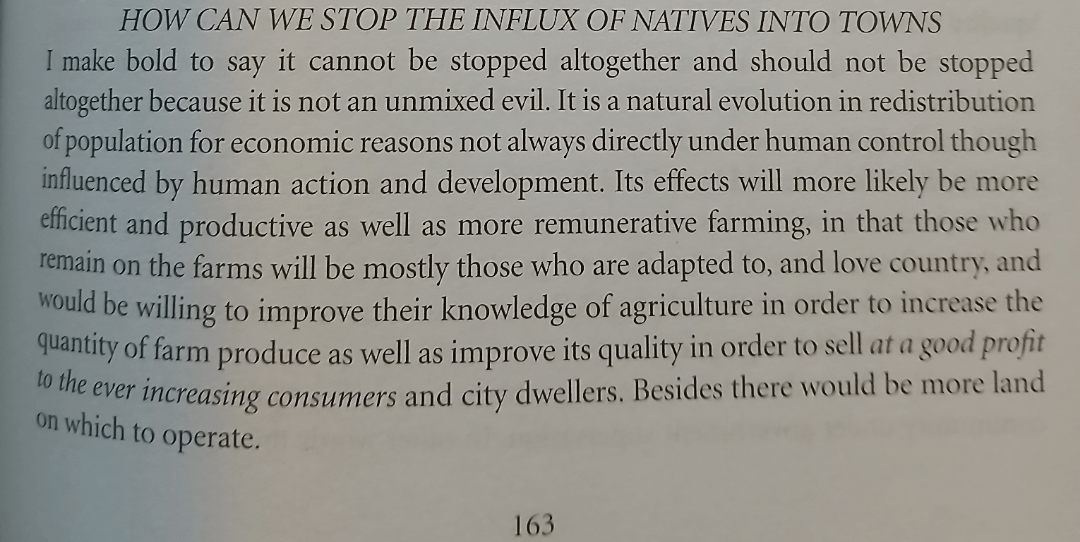 HOW CAN WE STOP THE INFLUX OF NATIVES INTO TOWNS

I make bold to say it cannot be stopped altogether and should not be stopped altogether because it is not an unmixed evil. It is a natural evolution in redistribution of population for economic reasons not always directly under human control though influenced by human action and development. Its effects will more likely be more efficient and productive as well as more remunerative farming, in that those who remain on the farms will be mostly those who are adapted to, and love country, and would be willing to improve their knowledge of agriculture in order to increase the quantity of farm produce as well as improve its quality in order to sell at a good profit to the ever increasing consumers and city dwellers. Besides there would be more land on which to operate.

163